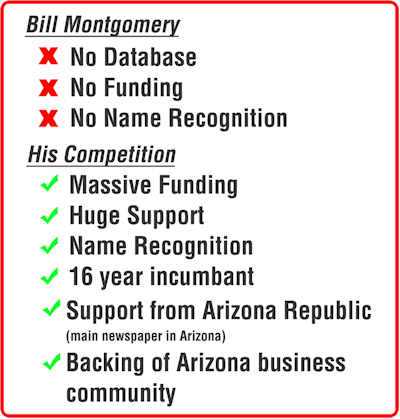 Bill Montgomery

✘ No Database
✘ No Funding
✘ No Name Recognition

His Competition

✓ Massive Funding
✓ Huge Support
✓ Name Recognition
✓ 16 year incumbant
✓ Support from Arizona Republic (main newspaper in Arizona)
✓ Backing of Arizona business community